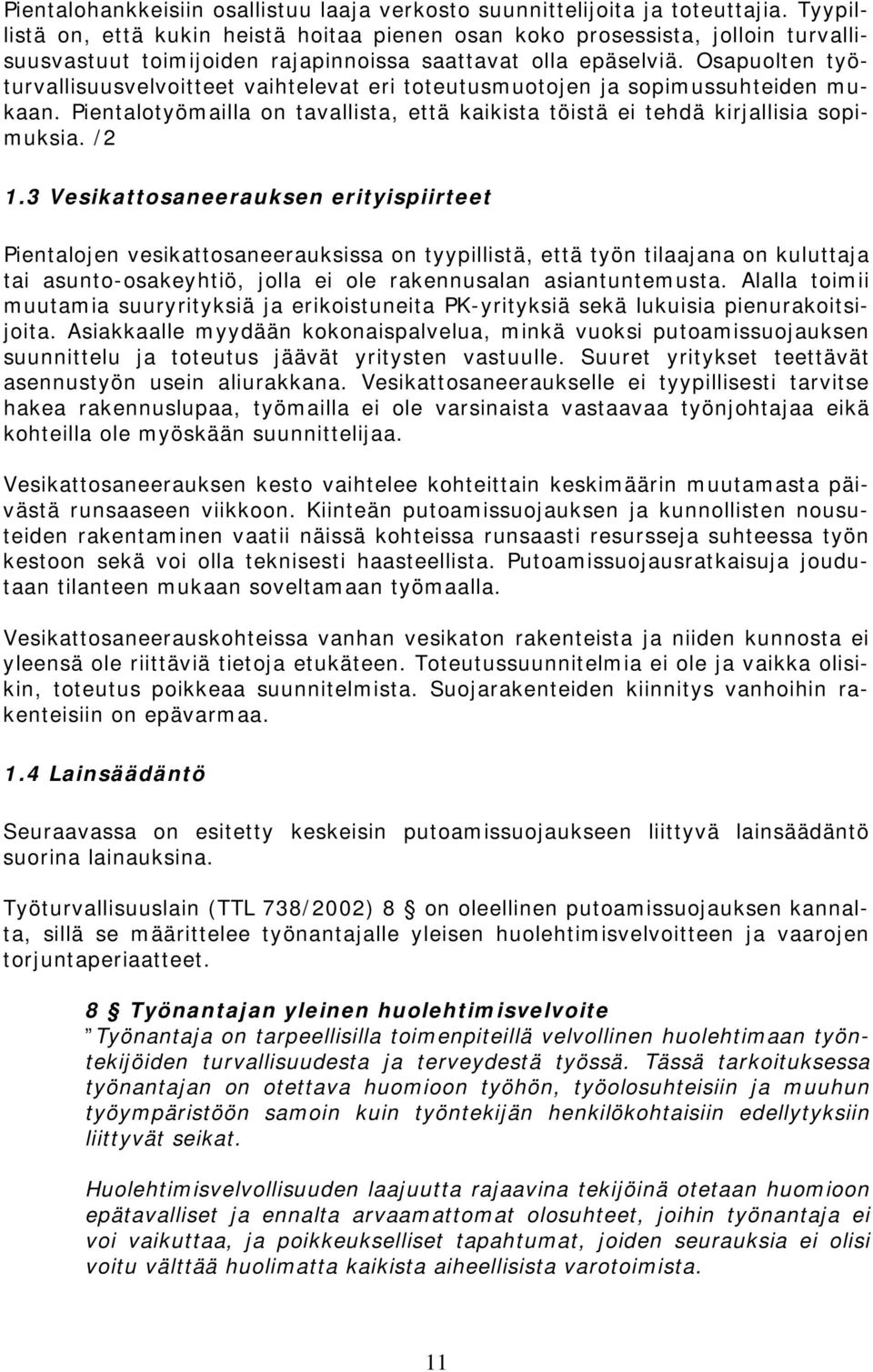 Pientalohankkeisiin osallistuu laaja verkosto suunnittelijoita ja toteuttajia. Tyypillistä on, että kukin heistä hoitaa pienen osan koko prosessista, jolloin turvallisuusvastuut toimijoiden rajapinnoissa saattavat olla epäselviä. Osapuolten työturvallisuusvelvoitteet vaihtelevat eri toteutusmuotojen ja sopimussuhteiden mukaan. Pientalotyömailla on tavallista, että kaikista töistä ei tehdä kirjallisia sopimuksia. /2

1.3 Vesikattosaneerauksen erityispiirteet

Pientalojen vesikattosaneerauksissa on tyypillistä, että työn tilaajana on kuluttaja tai asunto-osakeyhtiö, jolla ei ole rakennusalan asiantuntemusta. Alalla toimii muutamia suuryrityksiä ja erikoistuneita PK-yrityksiä sekä lukuisia pienurakoitsijoita. Asiakkaalle myydään kokonaispalvelua, minkä vuoksi putoamissuojauksen suunnittelu ja toteutus jäävät yritysten vastuulle. Suuret yritykset teettävät asennustyön usein aliurakkana. Vesikattosaneeraukselle ei tyypillisesti tarvitse hakea rakennuslupaa, työmailla ei ole varsinaista vastaavaa työnjohtajaa eikä kohteilla ole myöskään suunnittelijaa.

Vesikattosaneerauksen kesto vaihtelee kohteittain keskimäärin muutamasta päivästä runsaaseen viikkoon. Kiinteän putoamissuojauksen ja kunnollisten nousuteiden rakentaminen vaatii näissä kohteissa runsaasti resursseja suhteessa työn kestoon sekä voi olla teknisesti haasteellista. Putoamissuojausratkaisuja joudutaan tilanteen mukaan soveltamaan työmaalla.

Vesikattosaneerauskohteissa vanhan vesikaton rakenteista ja niiden kunnosta ei yleensä ole riittäviä tietoja etukäteen. Toteutussuunnitelmia ei ole ja vaikka olisikin, toteutus poikkeaa suunnitelmista. Suojarakenteiden kiinnitys vanhoihin rakenteisiin on epävarmaa.

1.4 Lainsäädäntö

Seuraavassa on esitetty keskeisin putoamissuojaukseen liittyvä lainsäädäntö suorina lainauksina.

Työturvallisuuslain (TTL 738/2002) 8 § on oleellinen putoamissuojauksen kannalta, sillä se määrittelee työnantajalle yleisen huolehtimisvelvoitteen ja vaarojen torjuntaperiaatteet.

8 § Työnantajan yleinen huolehtimisvelvoite
”Työnantaja on tarpeellisilla toimenpiteillä velvollinen huolehtimaan työntekijöiden turvallisuudesta ja terveydestä työssä. Tässä tarkoituksessa työnantajan on otettava huomioon työhön, työolosuhteisiin ja muuhun työympäristöön samoin kuin työntekijän henkilökohtaisiin edellytyksiin liittyvät seikat.

Huolehtimisvelvollisuuden laajuutta rajaavina tekijöinä otetaan huomioon epätavalliset ja ennalta arvaamattomat olosuhteet, joihin työnantaja ei voi vaikuttaa, ja poikkeukselliset tapahtumat, joiden seurauksia ei olisi voitu välttää huolimatta kaikista aiheellisista varotoimista.

11